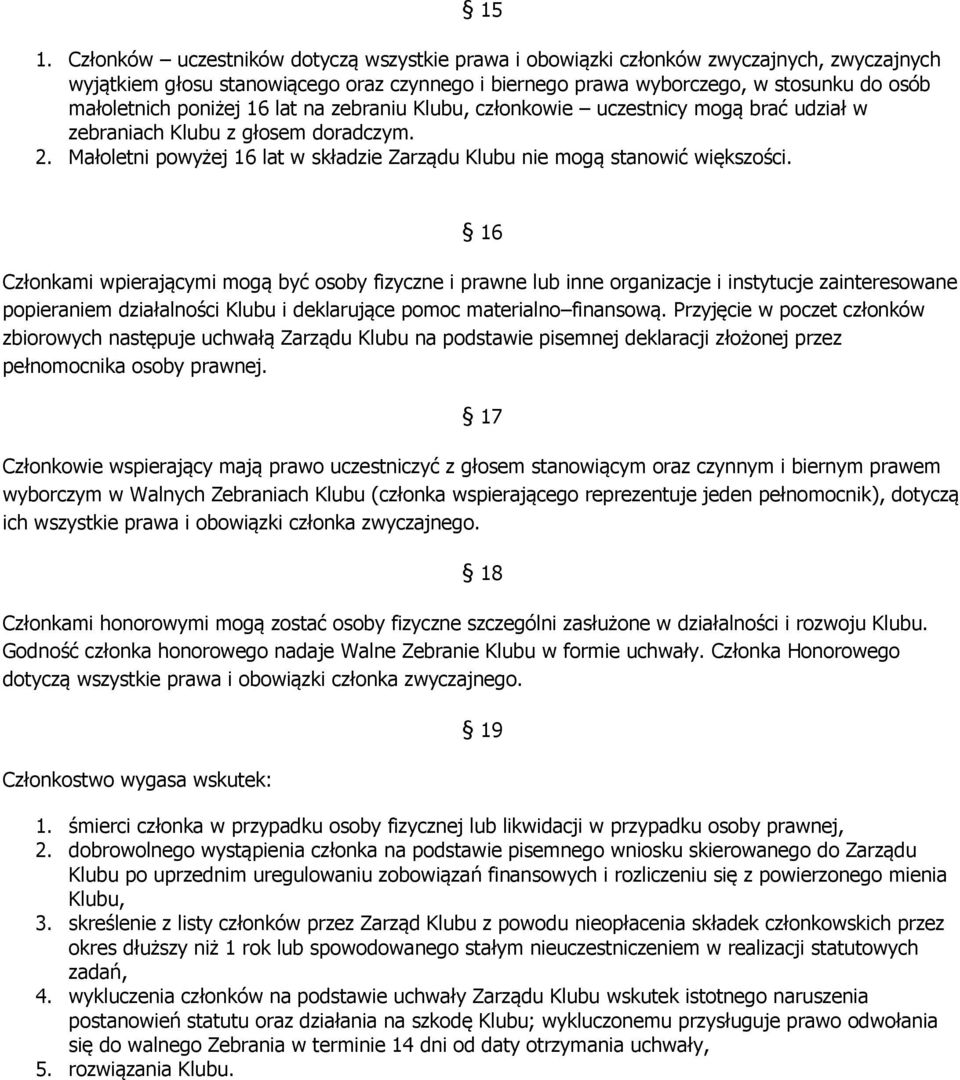 § 15

1. Członków – uczestników dotyczą wszystkie prawa i obowiązki członków zwyczajnych, zwyczajnych wyjątkiem głosu stanowiącego oraz czynnego i biernego prawa wyborczego, w stosunku do osób małoletnich poniżej 16 lat na zebraniu Klubu, członkowie – uczestnicy mogą brać udział w zebraniach Klubu z głosem doradczym.
2. Małoletni powyżej 16 lat w składzie Zarządu Klubu nie mogą stanowić większości.

§ 16

Członkami wpierającymi mogą być osoby fizyczne i prawne lub inne organizacje i instytucje zainteresowane popieraniem działalności Klubu i deklarujące pomoc materialno–finansową. Przyjęcie w poczet członków zbiorowych następuje uchwałą Zarządu Klubu na podstawie pisemnej deklaracji złożonej przez pełnomocnika osoby prawnej.

§ 17

Członkowie wspierający mają prawo uczestniczyć z głosem stanowiącym oraz czynnym i biernym prawem wyborczym w Walnych Zebraniach Klubu (członka wspierającego reprezentuje jeden pełnomocnik), dotyczą ich wszystkie prawa i obowiązki członka zwyczajnego.

§ 18

Członkami honorowymi mogą zostać osoby fizyczne szczególni zasłużone w działalności i rozwoju Klubu. Godność członka honorowego nadaje Walne Zebranie Klubu w formie uchwały. Członka Honorowego dotyczą wszystkie prawa i obowiązki członka zwyczajnego.

§ 19

Członkostwo wygasa wskutek:

1. śmierci członka w przypadku osoby fizycznej lub likwidacji w przypadku osoby prawnej,
2. dobrowolnego wystąpienia członka na podstawie pisemnego wniosku skierowanego do Zarządu Klubu po uprzednim uregulowaniu zobowiązań finansowych i rozliczeniu się z powierzonego mienia Klubu,
3. skreślenie z listy członków przez Zarząd Klubu z powodu nieopłacenia składek członkowskich przez okres dłuższy niż 1 rok lub spowodowanego stałym nieuczestniczeniem w realizacji statutowych zadań,
4. wykluczenia członków na podstawie uchwały Zarządu Klubu wskutek istotnego naruszenia postanowień statutu oraz działania na szkodę Klubu; wykluczonemu przysługuje prawo odwołania się do walnego Zebrania w terminie 14 dni od daty otrzymania uchwały,
5. rozwiązania Klubu.